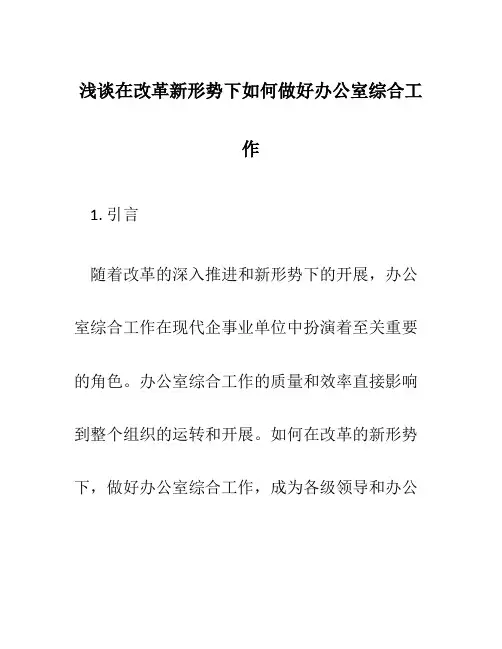 浅谈在改革新形势下如何做好办公室综合工作

1. 引言

随着改革的深入推进和新形势下的开展，办公室综合工作在现代企事业单位中扮演着至关重要的角色。办公室综合工作的质量和效率直接影响到整个组织的运转和开展。如何在改革的新形势下，做好办公室综合工作，成为各级领导和办公